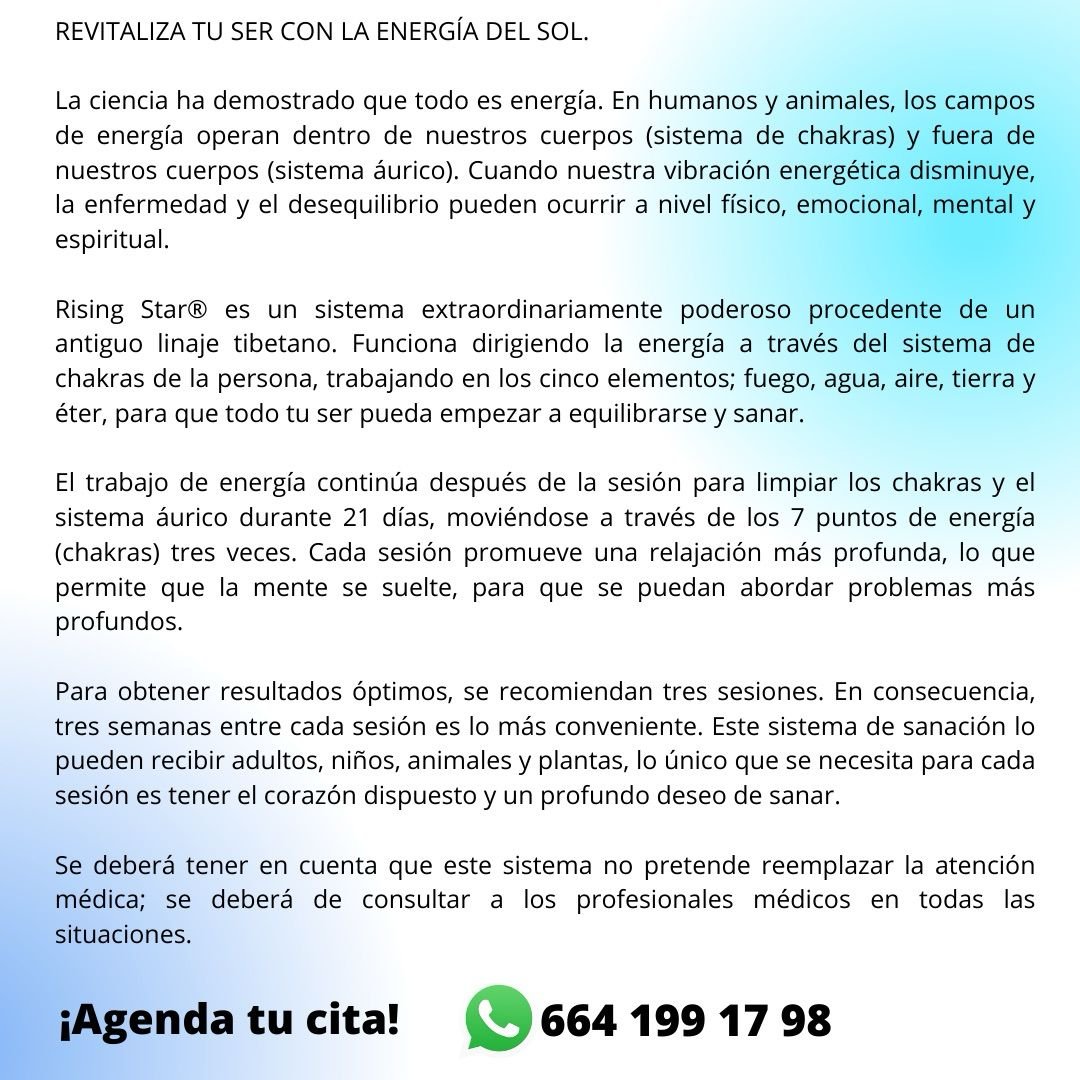 REVITALIZA TU SER CON LA ENERGÍA DEL SOL.

La ciencia ha demostrado que todo es energía. En humanos y animales, los campos de energía operan dentro de nuestros cuerpos (sistema de chakras) y fuera de nuestros cuerpos (sistema áurico). Cuando nuestra vibración energética disminuye, la enfermedad y el desequilibrio pueden ocurrir a nivel físico, emocional, mental y espiritual.

Rising Star® es un sistema extraordinariamente poderoso procedente de un antiguo linaje tibetano. Funciona dirigiendo la energía a través del sistema de chakras de la persona, trabajando en los cinco elementos; fuego, agua, aire, tierra y éter, para que todo tu ser pueda empezar a equilibrarse y sanar.

El trabajo de energía continúa después de la sesión para limpiar los chakras y el sistema áurico durante 21 días, moviéndose a través de los 7 puntos de energía (chakras) tres veces. Cada sesión promueve una relajación más profunda, lo que permite que la mente se suelte, para que se puedan abordar problemas más profundos.

Para obtener resultados óptimos, se recomiendan tres sesiones. En consecuencia, tres semanas entre cada sesión es lo más conveniente. Este sistema de sanación lo pueden recibir adultos, niños, animales y plantas, lo único que se necesita para cada sesión es tener el corazón dispuesto y un profundo deseo de sanar.

Se deberá tener en cuenta que este sistema no pretende reemplazar la atención médica; se deberá de consultar a los profesionales médicos en todas las situaciones.

¡Agenda tu cita! 664 199 17 98